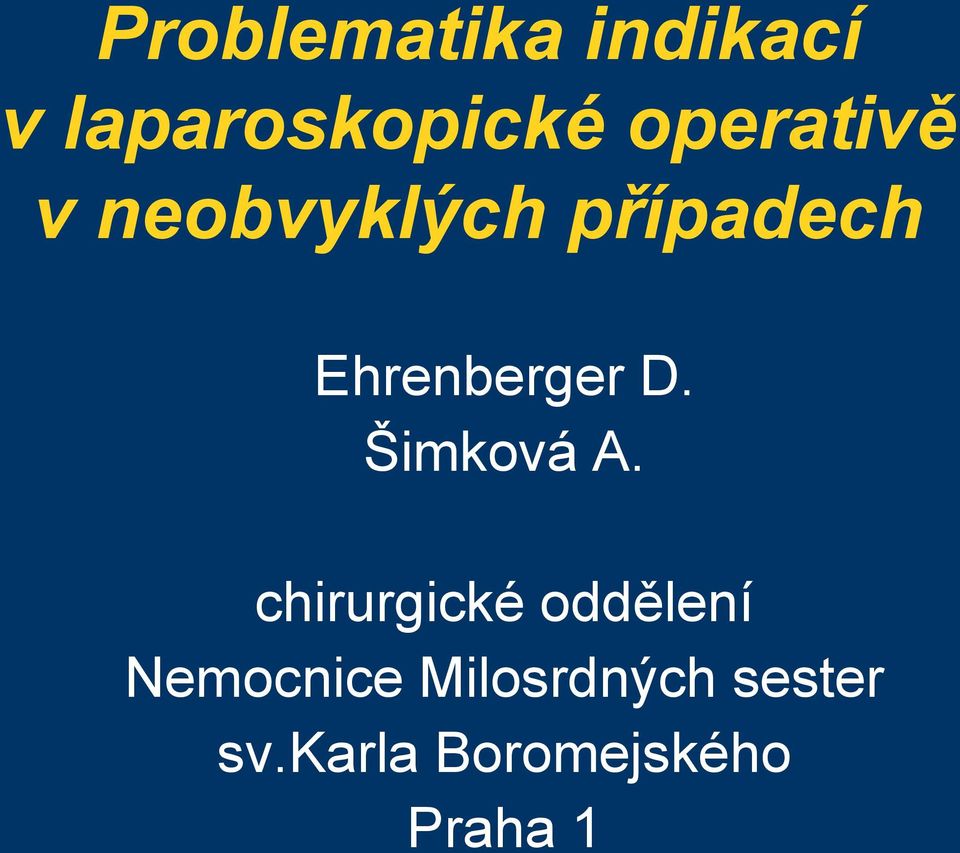 Problematika indikací v laparoskopické operativě v neobvyklých případech

Ehrenberger D.
Šimková A.

chirurgické oddělení
Nemocnice Milosrdných sester
sv.Karla Boromejského
Praha 1